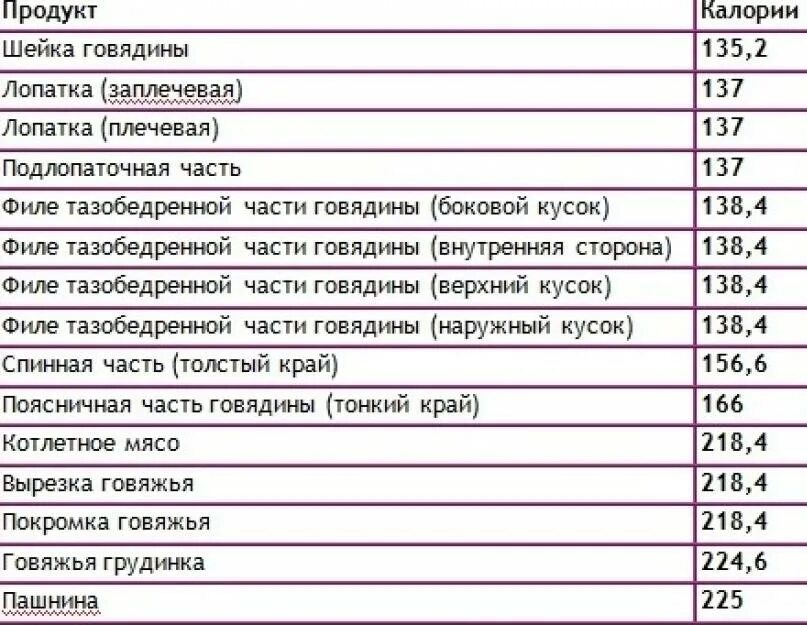 | Продукт | Калории |
|---|---|
| Шейка говядины | 135,2 |
| Лопатка (заплечевая) | 137 |
| Лопатка (плечевая) | 137 |
| Подлопаточная часть | 137 |
| Филе тазобедренной части говядины (боковой кусок) | 138,4 |
| Филе тазобедренной части говядины (внутренняя сторона) | 138,4 |
| Филе тазобедренной части говядины (верхний кусок) | 138,4 |
| Филе тазобедренной части говядины (наружный кусок) | 138,4 |
| Спинная часть (толстый край) | 156,6 |
| Поясничная часть говядины (тонкий край) | 166 |
| Котлетное мясо | 218,4 |
| Вырезка говяжья | 218,4 |
| Покромка говяжья | 218,4 |
| Говяжья грудинка | 224,6 |
| Пашнина | 225 |